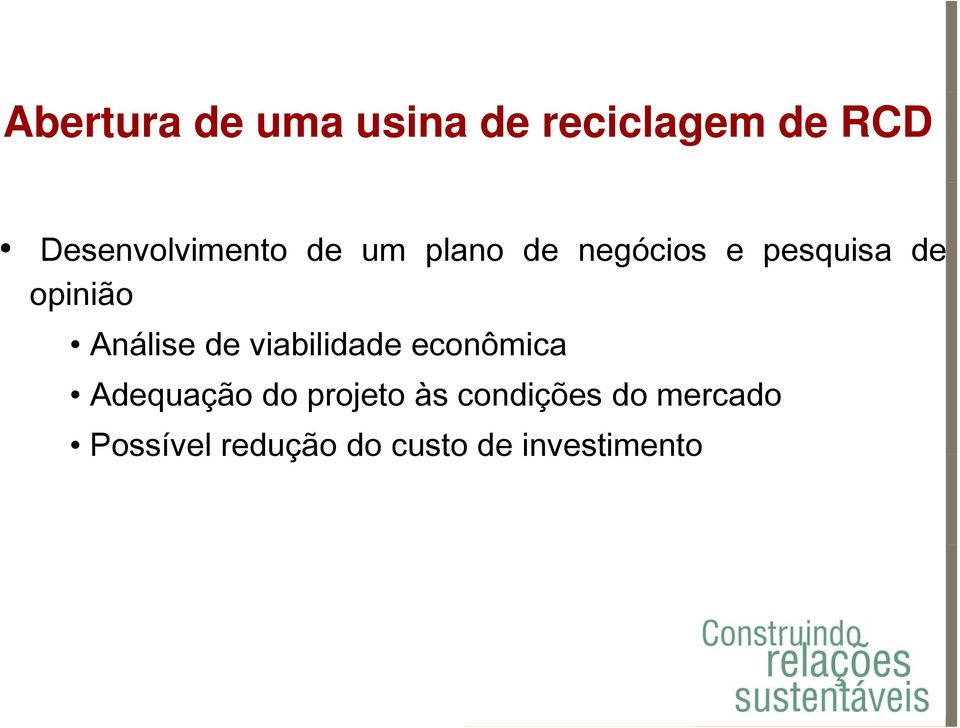 Abertura de uma usina de reciclagem de RCD

• Desenvolvimento de um plano de negócios e pesquisa de opinião

• Análise de viabilidade econômica

• Adequação do projeto às condições do mercado

• Possível redução do custo de investimento

Construindo relações sustentáveis